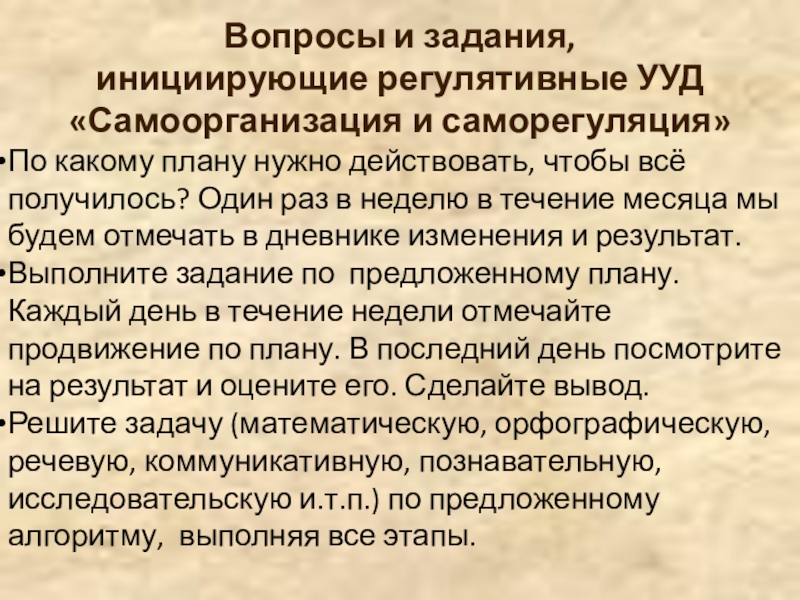 Вопросы и задания,
инициирующие регулятивные УУД
«Самоорганизация и саморегуляция»

• По какому плану нужно действовать, чтобы всё получилось? Один раз в неделю в течение месяца мы будем отмечать в дневнике изменения и результат.
• Выполните задание по предложенному плану. Каждый день в течение недели отмечайте продвижение по плану. В последний день посмотрите на результат и оцените его. Сделайте вывод.
• Решите задачу (математическую, орфографическую, речевую, коммуникативную, познавательную, исследовательскую и.т.п.) по предложенному алгоритму, выполняя все этапы.